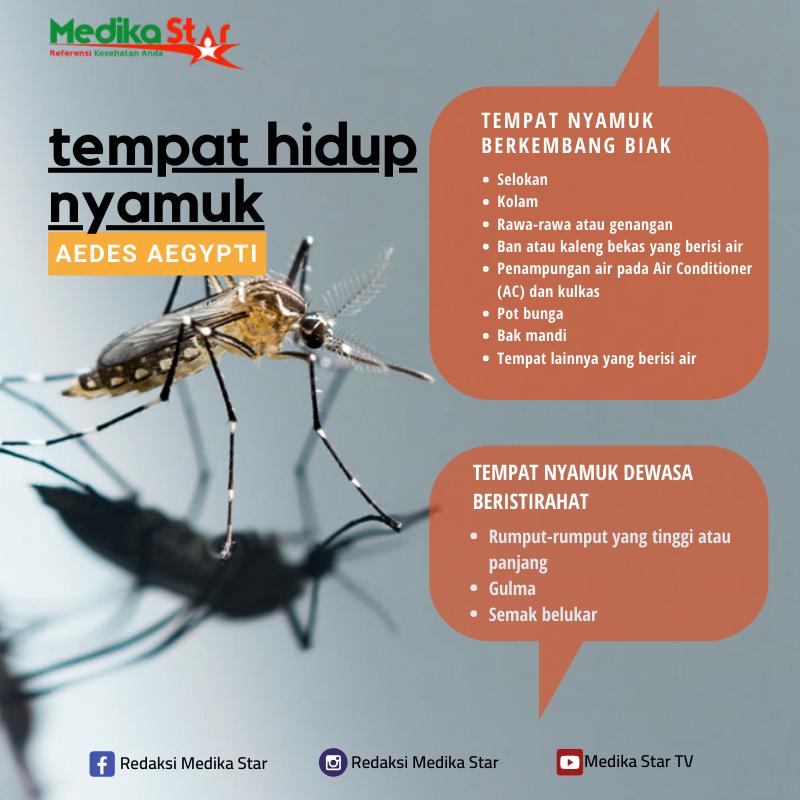 Medika Star
Referensi Kesehatan Anda

tempat hidup nyamuk
AEDES AEGYPTI

TEMPAT NYAMUK BERKEMBANG BIAK

- Selokan
- Kolam
- Rawa-rawa atau genangan
- Ban atau kaleng bekas yang berisi air
- Penampungan air pada Air Conditioner (AC) dan kulkas
- Pot bunga
- Bak mandi
- Tempat lainnya yang berisi air

TEMPAT NYAMUK DEWASA BERISTIRAHAT

- Rumput-rumput yang tinggi atau panjang
- Gulma
- Semak belukar

Redaksi Medika Star
Redaksi Medika Star
Medika Star TV